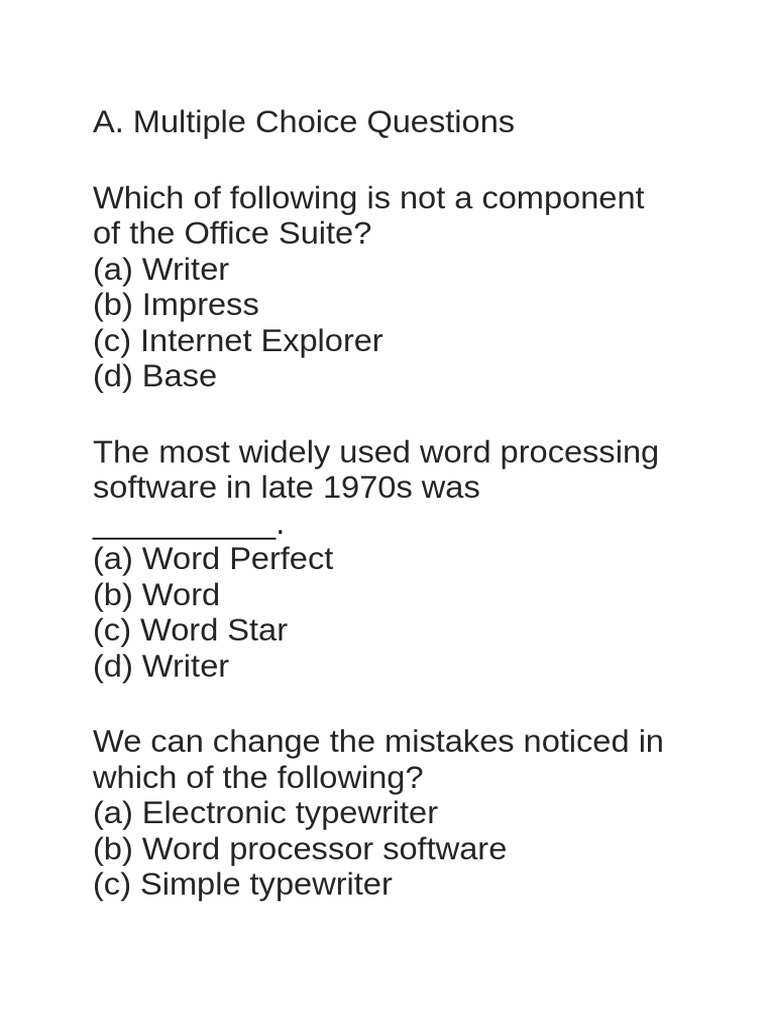 A. Multiple Choice Questions

Which of following is not a component of the Office Suite?
(a) Writer
(b) Impress
(c) Internet Explorer
(d) Base

The most widely used word processing software in late 1970s was __________.
(a) Word Perfect
(b) Word
(c) Word Star
(d) Writer

We can change the mistakes noticed in which of the following?
(a) Electronic typewriter
(b) Word processor software
(c) Simple typewriter